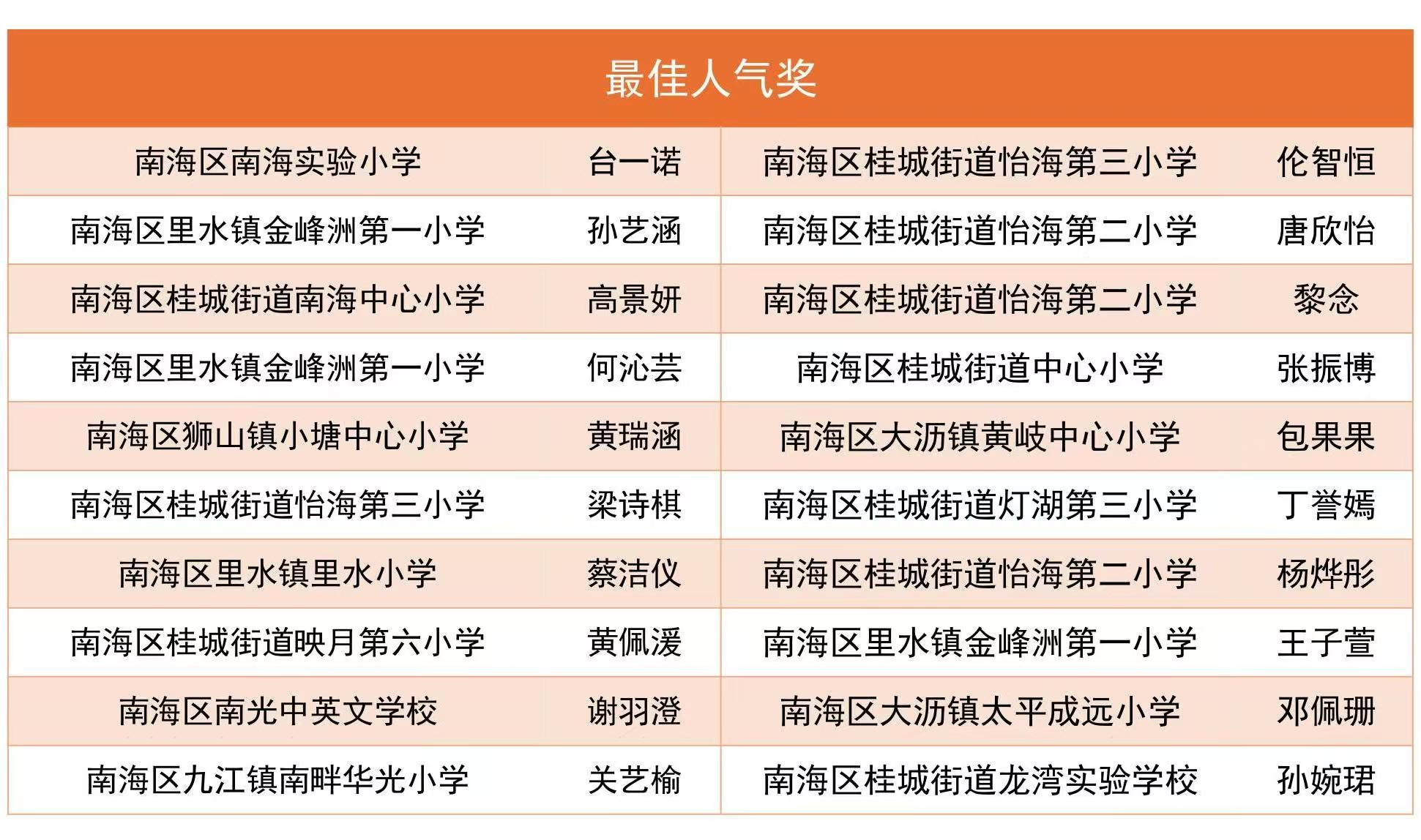 最佳人气奖

| 南海区南海实验小学 | 台一诺 | 南海区桂城街道怡海第三小学 | 伦智恒 |
|---|---|---|---|
| 南海区里水镇金峰洲第一小学 | 孙艺涵 | 南海区桂城街道怡海第二小学 | 唐欣怡 |
| 南海区桂城街道南海中心小学 | 高景妍 | 南海区桂城街道怡海第二小学 | 黎念 |
| 南海区里水镇金峰洲第一小学 | 何沁芸 | 南海区桂城街道中心小学 | 张振博 |
| 南海区狮山镇小塘中心小学 | 黄瑞涵 | 南海区大沥镇黄岐中心小学 | 包果果 |
| 南海区桂城街道怡海第三小学 | 梁诗棋 | 南海区桂城街道灯湖第三小学 | 丁誉嫣 |
| 南海区里水镇里水小学 | 蔡洁仪 | 南海区桂城街道怡海第二小学 | 杨烨彤 |
| 南海区桂城街道映月第六小学 | 黄佩湲 | 南海区里水镇金峰洲第一小学 | 王子萱 |
| 南海区南光中英文学校 | 谢羽澄 | 南海区大沥镇太平成远小学 | 邓佩珊 |
| 南海区九江镇南畔华光小学 | 关艺榆 | 南海区桂城街道龙湾实验学校 | 孙婉珺 |